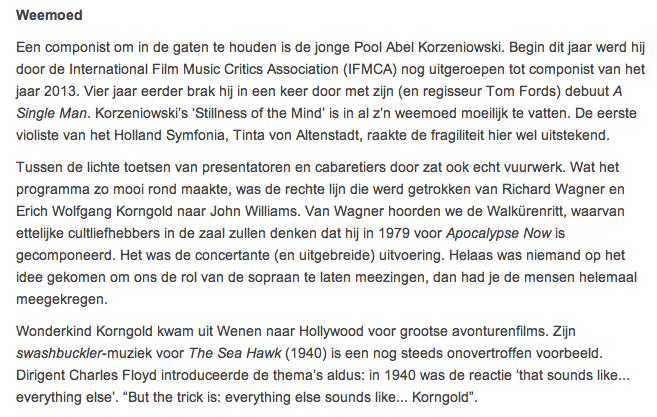 Weemoed

Een componist om in de gaten te houden is de jonge Pool Abel Korzeniowski. Begin dit jaar werd hij door de International Film Music Critics Association (IFMCA) nog uitgeroepen tot componist van het jaar 2013. Vier jaar eerder brak hij in een keer door met zijn (en regisseur Tom Fords) debuut A Single Man. Korzeniowski's 'Stillness of the Mind' is in al z'n weemoed moeilijk te vatten. De eerste violiste van het Holland Symfonia, Tinta von Altenstadt, raakte de fragiliteit hier wel uitstekend.

Tussen de lichte toetsen van presentatoren en cabaretiers door zat ook echt vuurwerk. Wat het programma zo mooi rond maakte, was de rechte lijn die werd getrokken van Richard Wagner en Erich Wolfgang Korngold naar John Williams. Van Wagner hoorden we de Walkürenritt, waarvan ettelijke cultliefhebbers in de zaal zullen denken dat hij in 1979 voor Apocalypse Now is gecomponeerd. Het was de concertante (en uitgebreide) uitvoering. Helaas was niemand op het idee gekomen om ons de rol van de sopraan te laten meezingen, dan had je de mensen helemaal meegekregen.

Wonderkind Korngold kwam uit Wenen naar Hollywood voor grootse avonturenfilms. Zijn swashbuckler-muziek voor The Sea Hawk (1940) is een nog steeds onovertroffen voorbeeld. Dirigent Charles Floyd introduceerde de thema's aldus: in 1940 was de reactie 'that sounds like... everything else'. "But the trick is: everything else sounds like... Korngold".